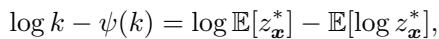 $\log k - \psi(k) = \log \mathbb{E}[z^*_{\boldsymbol{x}}] - \mathbb{E}[\log z^*_{\boldsymbol{x}}],$